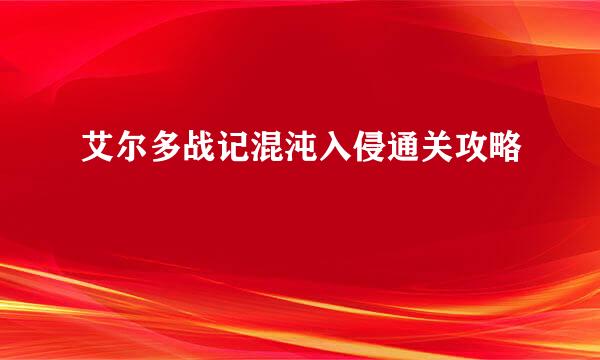 艾尔多战记混沌入侵通关攻略